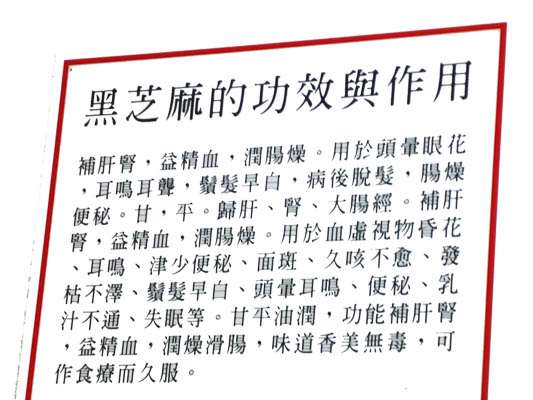 黑芝麻的功效與作用

補肝腎，益精血，潤腸燥。用於頭暈眼花，耳鳴耳聾，鬚髮早白，病後脫髮，腸燥便秘。甘，平。歸肝、腎、大腸經。補肝腎，益精血，潤腸燥。用於血虛視物昏花、耳鳴、津少便秘、面斑、久咳不愈、發枯不澤、鬚髮早白、頭暈耳鳴、便秘、乳汁不通、失眠等。甘平油潤，功能補肝腎，益精血，潤燥滑腸，味道香美無毒，可作食療而久服。